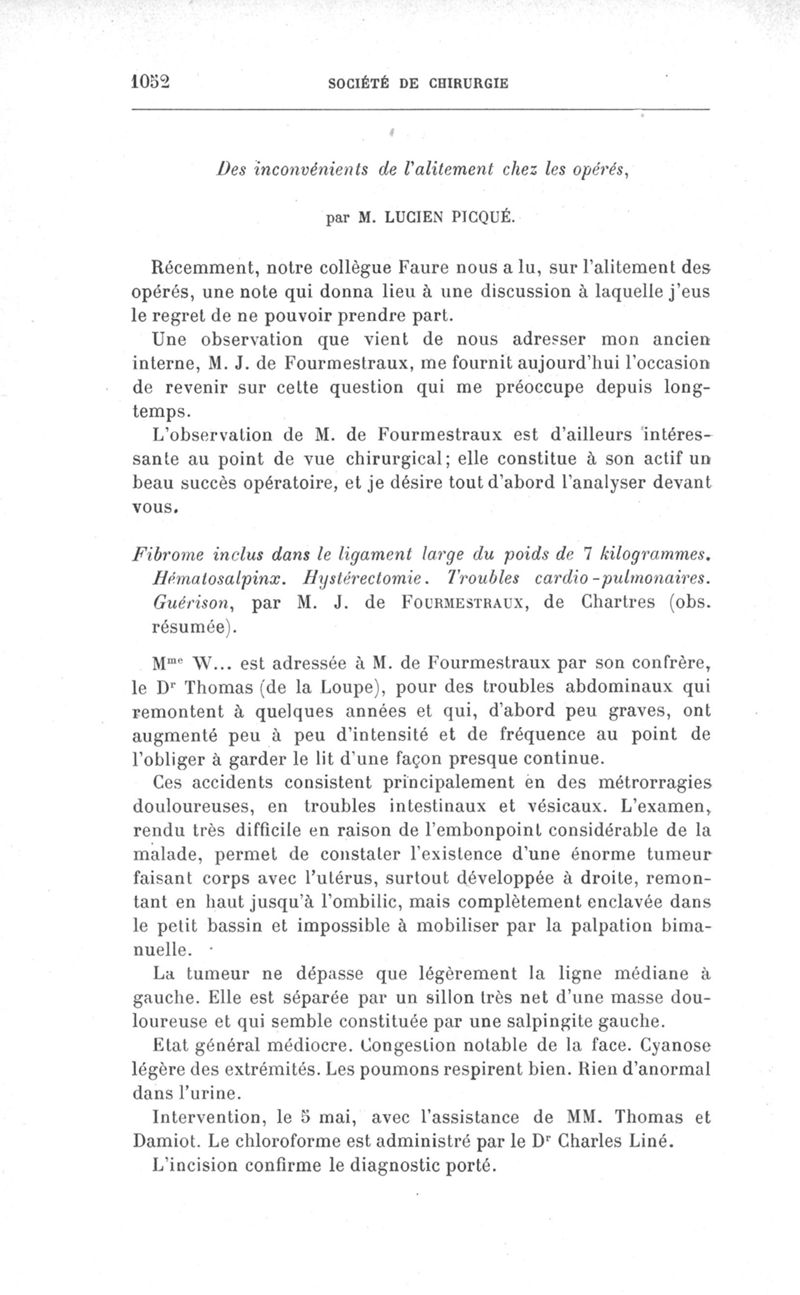 1052 SOCIÉTÉ DE CHIRURGIE

Des inconvénients de l'alitement chez les opérés,

par M. LUCIEN PICQUÉ.

Récemment, notre collègue Faure nous a lu, sur l'alitement des opérés, une note qui donna lieu à une discussion à laquelle j'eus le regret de ne pouvoir prendre part.

Une observation que vient de nous adresser mon ancien interne, M. J. de Fourmestraux, me fournit aujourd'hui l'occasion de revenir sur cette question qui me préoccupe depuis longtemps.

L'observation de M. de Fourmestraux est d'ailleurs intéressante au point de vue chirurgical; elle constitue à son actif un beau succès opératoire, et je désire tout d'abord l'analyser devant vous.

Fibrome inclus dans le ligament large du poids de 7 kilogrammes. Hématosalpinx. Hystérectomie. Troubles cardio-pulmonaires. Guérison, par M. J. de FOURMESTRAUX, de Chartres (obs. résumée).

M$^{me}$ W... est adressée à M. de Fourmestraux par son confrère, le D$^{r}$ Thomas (de la Loupe), pour des troubles abdominaux qui remontent à quelques années et qui, d'abord peu graves, ont augmenté peu à peu d'intensité et de fréquence au point de l'obliger à garder le lit d'une façon presque continue.

Ces accidents consistent principalement en des métrorragies douloureuses, en troubles intestinaux et vésicaux. L'examen, rendu très difficile en raison de l'embonpoint considérable de la malade, permet de constater l'existence d'une énorme tumeur faisant corps avec l'utérus, surtout développée à droite, remontant en haut jusqu'à l'ombilic, mais complètement enclavée dans le petit bassin et impossible à mobiliser par la palpation bimanuelle.

La tumeur ne dépasse que légèrement la ligne médiane à gauche. Elle est séparée par un sillon très net d'une masse douloureuse et qui semble constituée par une salpingite gauche.

Etat général médiocre. Congestion notable de la face. Cyanose légère des extrémités. Les poumons respirent bien. Rien d'anormal dans l'urine.

Intervention, le 5 mai, avec l'assistance de MM. Thomas et Damiot. Le chloroforme est administré par le D$^{r}$ Charles Liné.

L'incision confirme le diagnostic porté.